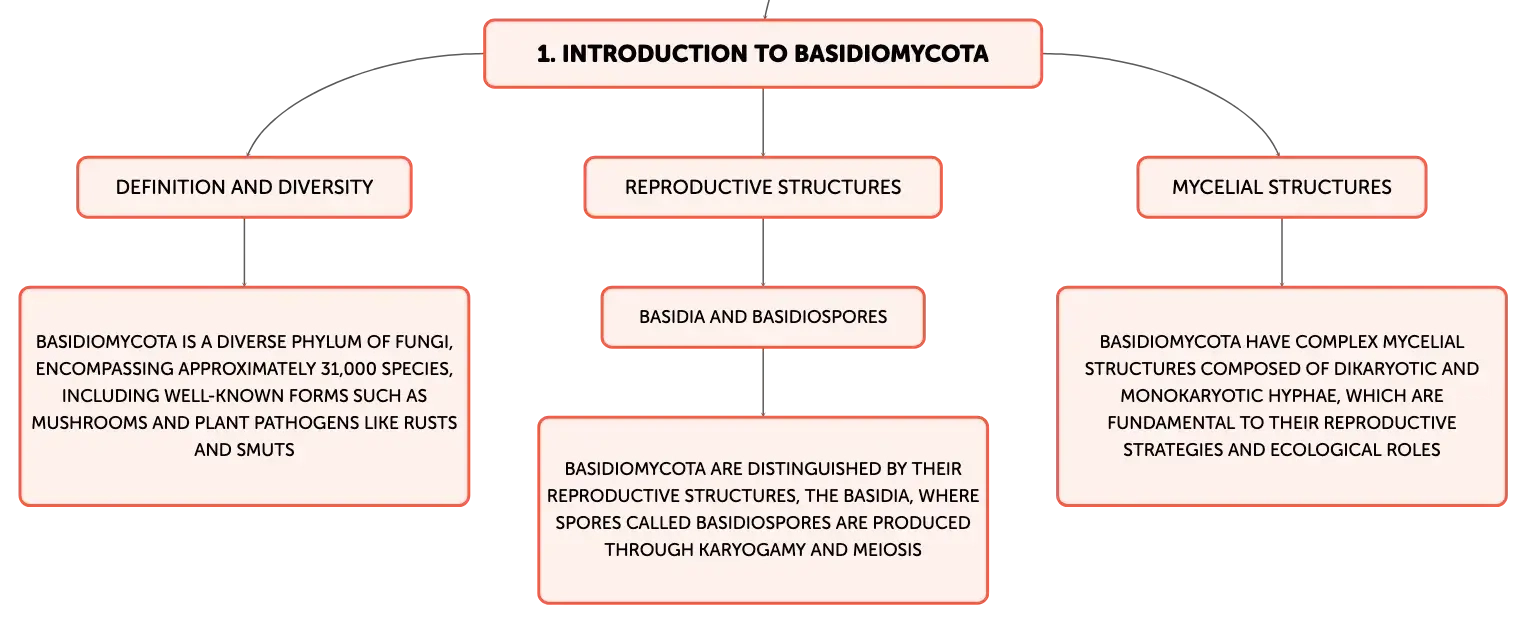 1. INTRODUCTION TO BASIDIOMYCOTA

DEFINITION AND DIVERSITY

BASIDIOMYCOTA IS A DIVERSE PHYLUM OF FUNGI, ENCOMPASSING APPROXIMATELY 31,000 SPECIES, INCLUDING WELL-KNOWN FORMS SUCH AS MUSHROOMS AND PLANT PATHOGENS LIKE RUSTS AND SMUTS

REPRODUCTIVE STRUCTURES

BASIDIA AND BASIDIOSPORES

BASIDIOMYCOTA ARE DISTINGUISHED BY THEIR REPRODUCTIVE STRUCTURES, THE BASIDIA, WHERE SPORES CALLED BASIDIOSPORES ARE PRODUCED THROUGH KARYOGAMY AND MEIOSIS

MYCELIAL STRUCTURES

BASIDIOMYCOTA HAVE COMPLEX MYCELIAL STRUCTURES COMPOSED OF DIKARYOTIC AND MONOKARYOTIC HYPHAE, WHICH ARE FUNDAMENTAL TO THEIR REPRODUCTIVE STRATEGIES AND ECOLOGICAL ROLES